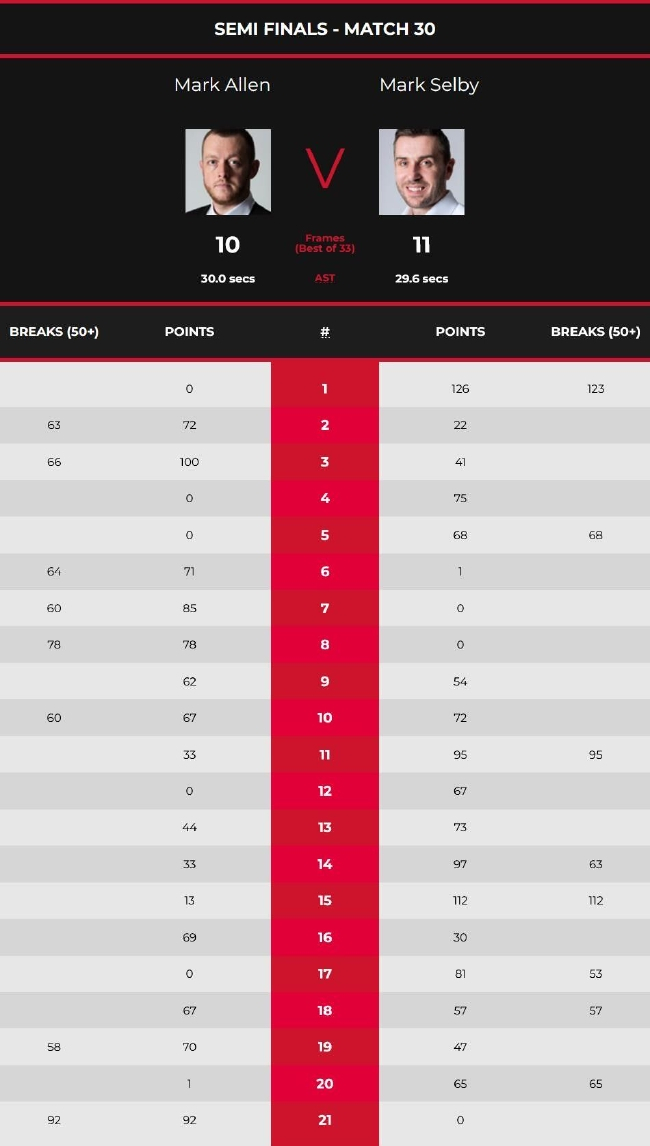 SEMI FINALS - MATCH 30

Mark Allen

Mark Selby

V

10

Frames (Best of 33)

11

30.0 secs

AST

29.6 secs

| BREAKS (50+) | POINTS | # | POINTS | BREAKS (50+) |
|---|---|---|---|---|
| | 0 | 1 | 126 | 123 |
| 63 | 72 | 2 | 22 | |
| 66 | 100 | 3 | 41 | |
| | 0 | 4 | 75 | |
| | 0 | 5 | 68 | 68 |
| 64 | 71 | 6 | 1 | |
| 60 | 85 | 7 | 0 | |
| 78 | 78 | 8 | 0 | |
| | 62 | 9 | 54 | |
| 60 | 67 | 10 | 72 | |
| | 33 | 11 | 95 | 95 |
| | 0 | 12 | 67 | |
| | 44 | 13 | 73 | |
| | 33 | 14 | 97 | 63 |
| | 13 | 15 | 112 | 112 |
| | 69 | 16 | 30 | |
| | 0 | 17 | 81 | 53 |
| | 67 | 18 | 57 | 57 |
| 58 | 70 | 19 | 47 | |
| | 1 | 20 | 65 | 65 |
| 92 | 92 | 21 | 0 | |